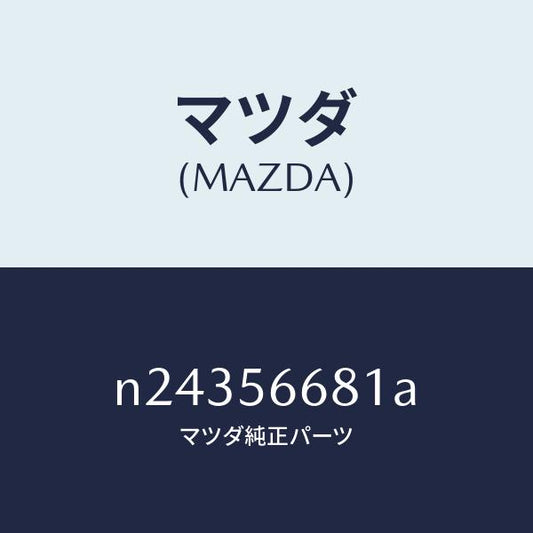 マツダ
(MAZDA)

n24356681a
マツダ純正パーツ